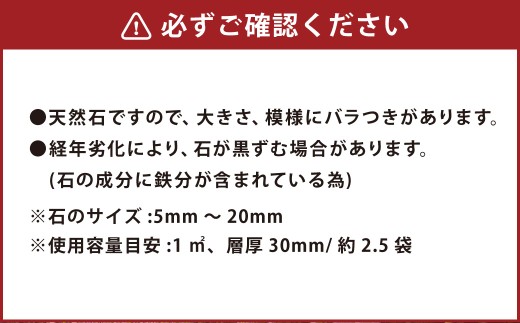 必ずご確認ください

●天然石ですので、大きさ、模様にバラつきがあります。
●経年劣化により、石が黒ずむ場合があります。
(石の成分に鉄分が含まれている為)

※石のサイズ :5mm ～ 20mm
※使用容量目安 :1 ㎡、層厚 30mm/ 約 2.5 袋